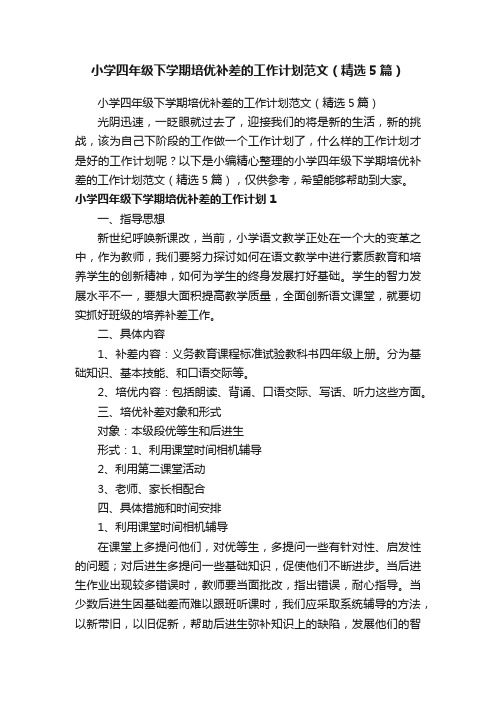 小学四年级下学期培优补差的工作计划范文（精选5篇）

小学四年级下学期培优补差的工作计划范文（精选5篇）

光阴迅速，一眨眼就过去了，迎接我们的将是新的生活，新的挑战，该为自己下阶段的工作做一个工作计划了，什么样的工作计划才是好的工作计划呢？以下是小编精心整理的小学四年级下学期培优补差的工作计划范文（精选5篇），仅供参考，希望能够帮助到大家。

小学四年级下学期培优补差的工作计划1

一、指导思想

新世纪呼唤新课改，当前，小学语文教学正处在一个大的变革之中，作为教师，我们要努力探讨如何在语文教学中进行素质教育和培养学生的创新精神，如何为学生的终身发展打好基础。学生的智力发展水平不一，要想大面积提高教学质量，全面创新语文课堂，就要切实抓好班级的培养补差工作。

二、具体内容

1、补差内容：义务教育课程标准试验教科书四年级上册。分为基础知识、基本技能、和口语交际等。

2、培优内容：包括朗读、背诵、口语交际、写话、听力这些方面。

三、培优补差对象和形式

对象：本级段优等生和后进生

形式：1、利用课堂时间相机辅导

2、利用第二课堂活动

3、老师、家长相配合

四、具体措施和时间安排

1、利用课堂时间相机辅导

在课堂上多提问他们，对优等生，多提问一些有针对性、启发性的问题；对后进生多提问一些基础知识，促使他们不断进步。当后进生作业出现较多错误时，教师要当面批改，指出错误，耐心指导。当少数后进生因基础差而难以跟班听课时，我们应采取系统辅导的方法，以新带旧，以旧促新，帮助后进生弥补知识上的缺陷，发展他们的智